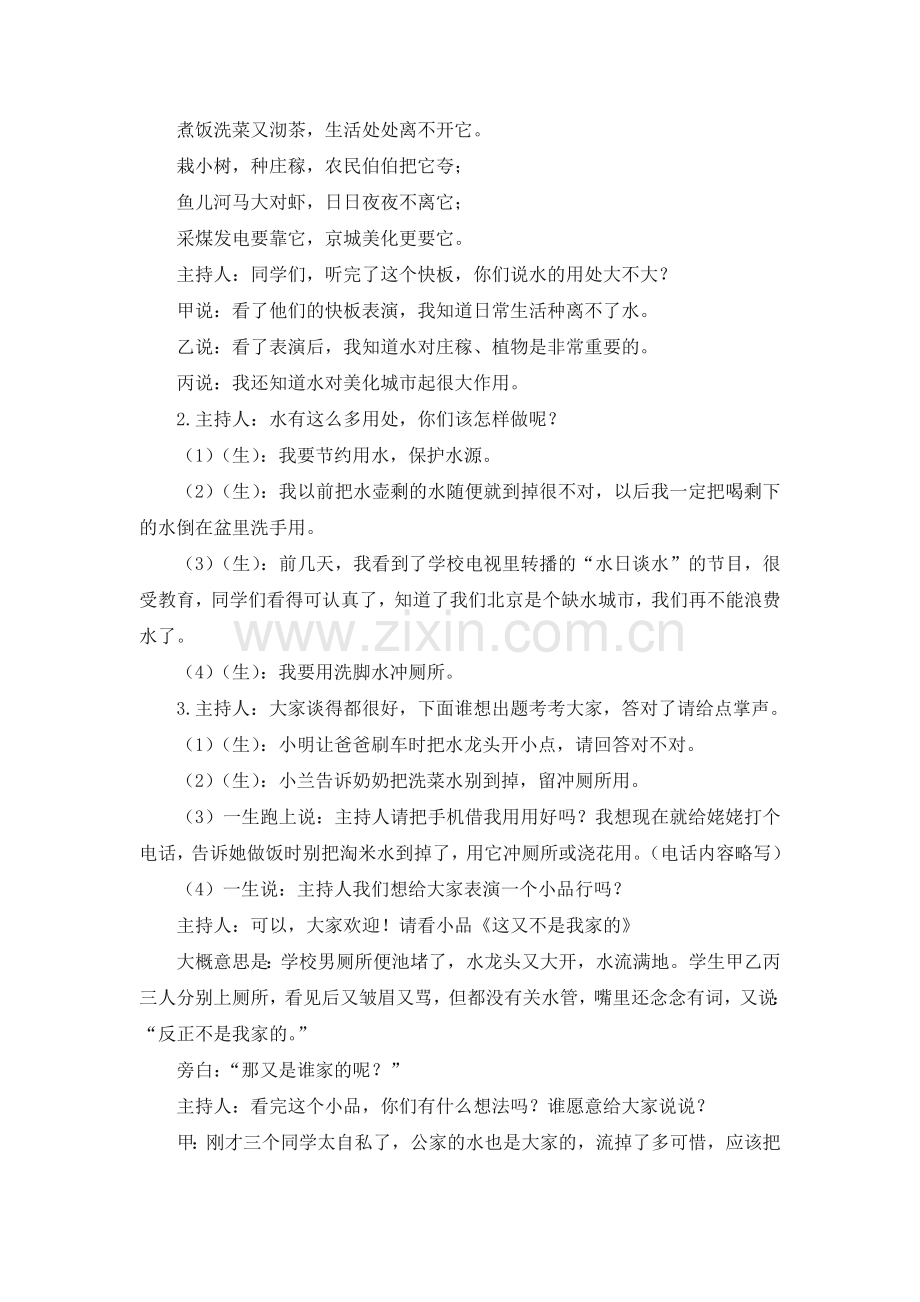 煮饭洗菜又沏茶，生活处处离不开它。

栽小树，种庄稼，农民伯伯把它夸；

鱼儿河马大对虾，日日夜夜不离它；

采煤发电要靠它，京城美化更要它。

主持人：同学们，听完了这个快板，你们说水的用处大不大？

甲说：看了他们的快板表演，我知道日常生活种离不了水。

乙说：看了表演后，我知道水对庄稼、植物是非常重要的。

丙说：我还知道水对美化城市起很大作用。

2.主持人：水有这么多用处，你们该怎样做呢？

（1）（生）：我要节约用水，保护水源。

（2）（生）：我以前把水壶剩的水随便就到掉很不对，以后我一定把喝剩下的水倒在盆里洗手用。

（3）（生）：前几天，我看到了学校电视里转播的“水日谈水”的节目，很受教育，同学们看得可认真了，知道了我们北京是个缺水城市，我们再不能浪费水了。

（4）（生）：我要用洗脚水冲厕所。

3.主持人：大家谈得都很好，下面谁想出题考考大家，答对了请给点掌声。

（1）（生）：小明让爸爸刷车时把水龙头开小点，请回答对不对。

（2）（生）：小兰告诉奶奶把洗菜水别到掉，留冲厕所用。

（3）一生跑上说：主持人请把手机借我用用好吗？我想现在就给姥姥打个电话，告诉她做饭时别把淘米水到掉了，用它冲厕所或浇花用。（电话内容略写）

（4）一生说：主持人我们想给大家表演一个小品行吗？

主持人：可以，大家欢迎！请看小品《这又不是我家的》

大概意思是：学校男厕所便池堵了，水龙头又大开，水流满地。学生甲乙丙三人分别上厕所，看见后又皱眉又骂，但都没有关水管，嘴里还念念有词，又说：“反正不是我家的。”

旁白：“那又是谁家的呢？”

主持人：看完这个小品，你们有什么想法吗？谁愿意给大家说说？

甲：刚才三个同学太自私了，公家的水也是大家的，流掉了多可惜，应该把

www.zixin.com.cn